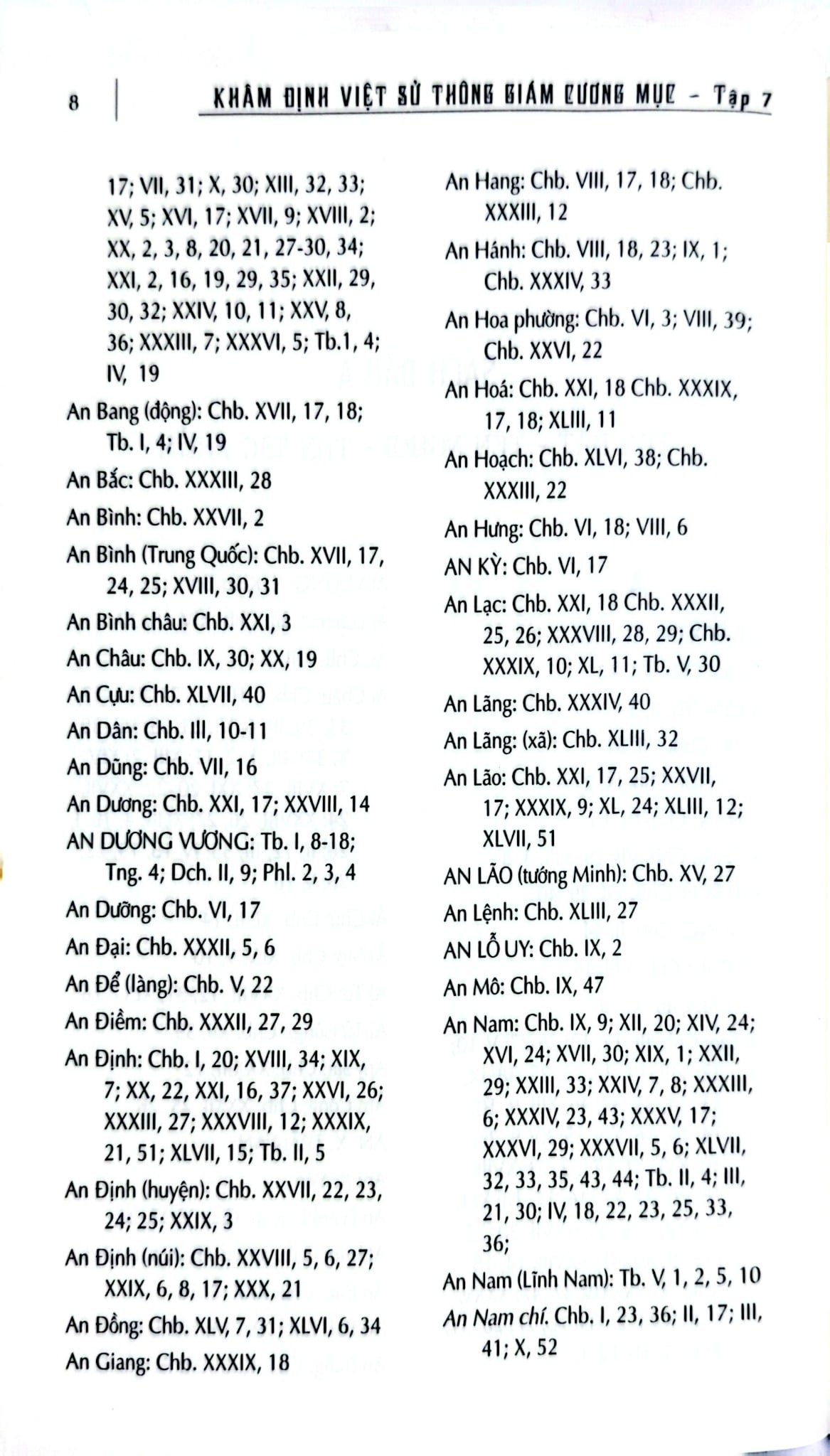 8 KHÂM ĐỊNH VIỆT SỬ THÔNG GIÁM CƯƠNG MỤC - Tập 7

17; VII, 31; X, 30; XIII, 32, 33; XV, 5; XVI, 17; XVII, 9; XVIII, 2; XX, 2, 3, 8, 20, 21, 27-30, 34; XXI, 2, 16, 19, 29, 35; XXII, 29, 30, 32; XXIV, 10, 11; XXV, 8, 36; XXXIII, 7; XXXVI, 5; Tb.1, 4; IV, 19

An Bang (động): Chb. XVII, 17, 18; Tb. I, 4; IV, 19

An Bắc: Chb. XXXIII, 28

An Bình: Chb. XXVII, 2

An Bình (Trung Quốc): Chb. XVII, 17, 24, 25; XVIII, 30, 31

An Bình châu: Chb. XXI, 3

An Châu: Chb. IX, 30; XX, 19

An Cựu: Chb. XLVII, 40

An Dân: Chb. III, 10-11

An Dũng: Chb. VII, 16

An Dương: Chb. XXI, 17; XXVIII, 14

AN DƯƠNG VƯƠNG: Tb. I, 8-18; Tng. 4; Dch. II, 9; Phl. 2, 3, 4

An Dưỡng: Chb. VI, 17

An Đại: Chb. XXXII, 5, 6

An Để (làng): Chb. V, 22

An Điềm: Chb. XXXII, 27, 29

An Định: Chb. I, 20; XVIII, 34; XIX, 7; XX, 22, XXI, 16, 37; XXVI, 26; XXXIII, 27; XXXVIII, 12; XXXIX, 21, 51; XLVII, 15; Tb. II, 5

An Định (huyện): Chb. XXVII, 22, 23, 24; 25; XXIX, 3

An Định (núi): Chb. XXVIII, 5, 6, 27; XXIX, 6, 8, 17; XXX, 21

An Đồng: Chb. XLV, 7, 31; XLVI, 6, 34

An Giang: Chb. XXXIX, 18

An Hang: Chb. VIII, 17, 18; Chb. XXXIII, 12

An Hánh: Chb. VIII, 18, 23; IX, 1; Chb. XXXIV, 33

An Hoa phường: Chb. VI, 3; VIII, 39; Chb. XXVI, 22

An Hoá: Chb. XXI, 18 Chb. XXXIX, 17, 18; XLIII, 11

An Hoạch: Chb. XLVI, 38; Chb. XXXIII, 22

An Hưng: Chb. VI, 18; VIII, 6

AN KỲ: Chb. VI, 17

An Lạc: Chb. XXI, 18 Chb. XXXII, 25, 26; XXXVIII, 28, 29; Chb. XXXIX, 10; XL, 11; Tb. V, 30

An Lãng: Chb. XXXIV, 40

An Lãng: (xã): Chb. XLIII, 32

An Lão: Chb. XXI, 17, 25; XXVII, 17; XXXIX, 9; XL, 24; XLIII, 12; XLVII, 51

AN LÃO (tướng Minh): Chb. XV, 27

An Lệnh: Chb. XLIII, 27

AN LỖ UY: Chb. IX, 2

An Mô: Chb. IX, 47

An Nam: Chb. IX, 9; XII, 20; XIV, 24; XVI, 24; XVII, 30; XIX, 1; XXII, 29; XXIII, 33; XXIV, 7, 8; XXXIII, 6; XXXIV, 23, 43; XXXV, 17; XXXVI, 29; XXXVII, 5, 6; XLVII, 32, 33, 35, 43, 44; Tb. II, 4; III, 21, 30; IV, 18, 22, 23, 25, 33, 36;

An Nam (Lĩnh Nam): Tb. V, 1, 2, 5, 10

An Nam chí. Chb. I, 23, 36; II, 17; III, 41; X, 52